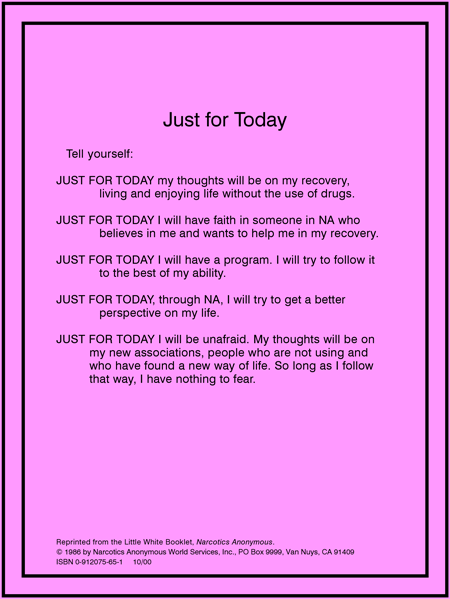 Just for Today

Tell yourself:

JUST FOR TODAY my thoughts will be on my recovery, living and enjoying life without the use of drugs.

JUST FOR TODAY I will have faith in someone in NA who believes in me and wants to help me in my recovery.

JUST FOR TODAY I will have a program. I will try to follow it to the best of my ability.

JUST FOR TODAY, through NA, I will try to get a better perspective on my life.

JUST FOR TODAY I will be unafraid. My thoughts will be on my new associations, people who are not using and who have found a new way of life. So long as I follow that way, I have nothing to fear.

Reprinted from the Little White Booklet, Narcotics Anonymous.
© 1986 by Narcotics Anonymous World Services, Inc., PO Box 9999, Van Nuys, CA 91409
ISBN 0-912075-65-1 10/00